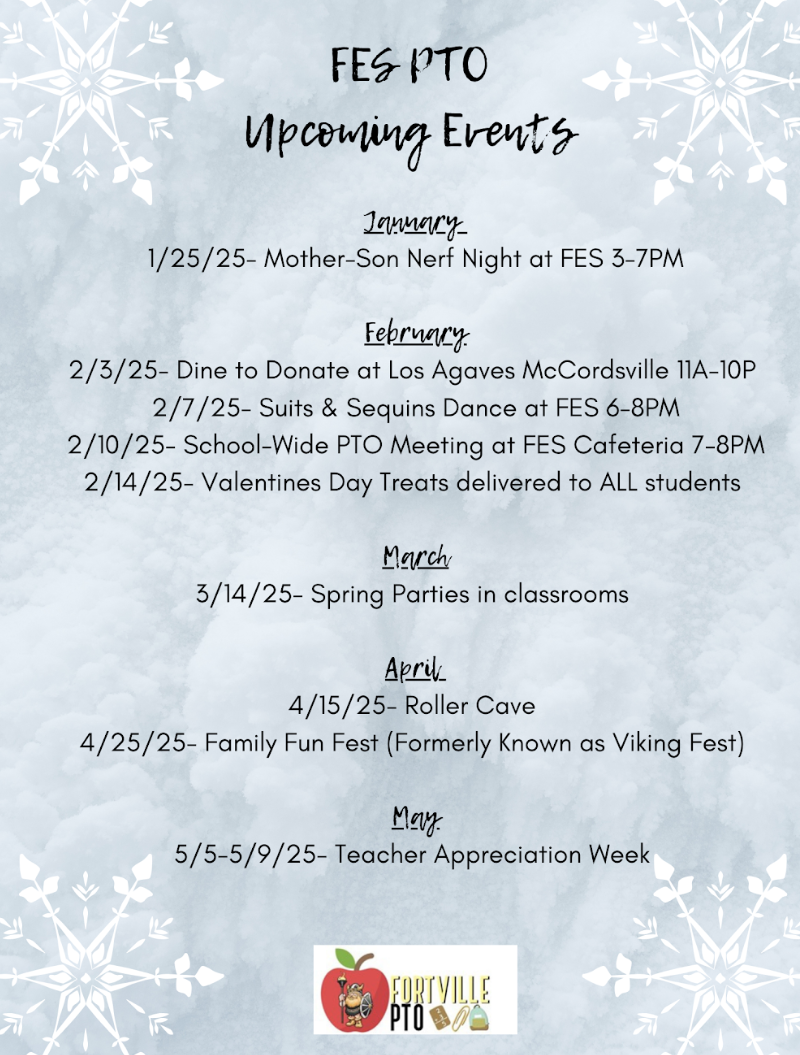 FES PTO
Upcoming Events

January
1/25/25- Mother-Son Nerf Night at FES 3-7PM

February
2/3/25- Dine to Donate at Los Agaves McCordsville 11A-10P
2/7/25- Suits & Sequins Dance at FES 6-8PM
2/10/25- School-Wide PTO Meeting at FES Cafeteria 7-8PM
2/14/25- Valentines Day Treats delivered to ALL students

March
3/14/25- Spring Parties in classrooms

April
4/15/25- Roller Cave
4/25/25- Family Fun Fest (Formerly Known as Viking Fest)

May
5/5-5/9/25- Teacher Appreciation Week

FORTVILLE PTO